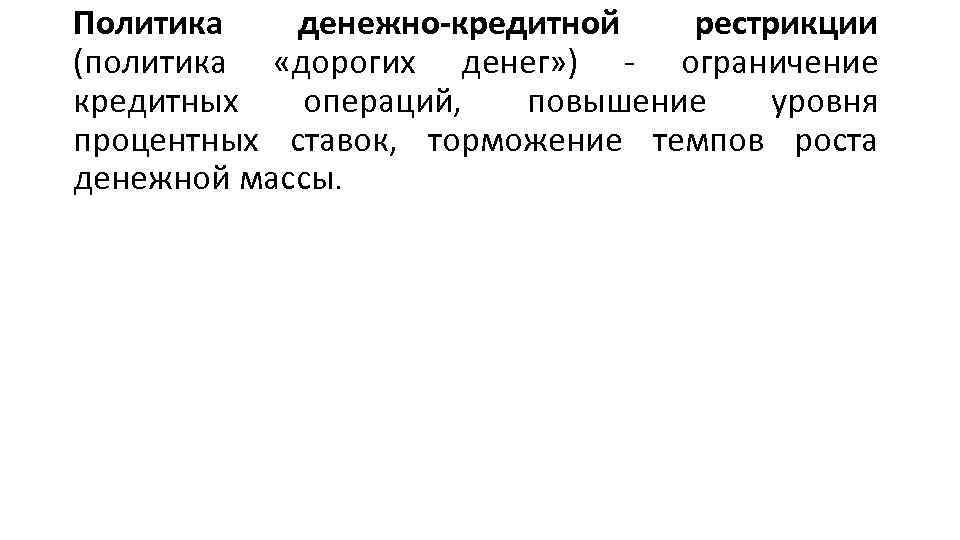 Политика денежно-кредитной рестрикции (политика «дорогих денег») - ограничение кредитных операций, повышение уровня процентных ставок, торможение темпов роста денежной массы.